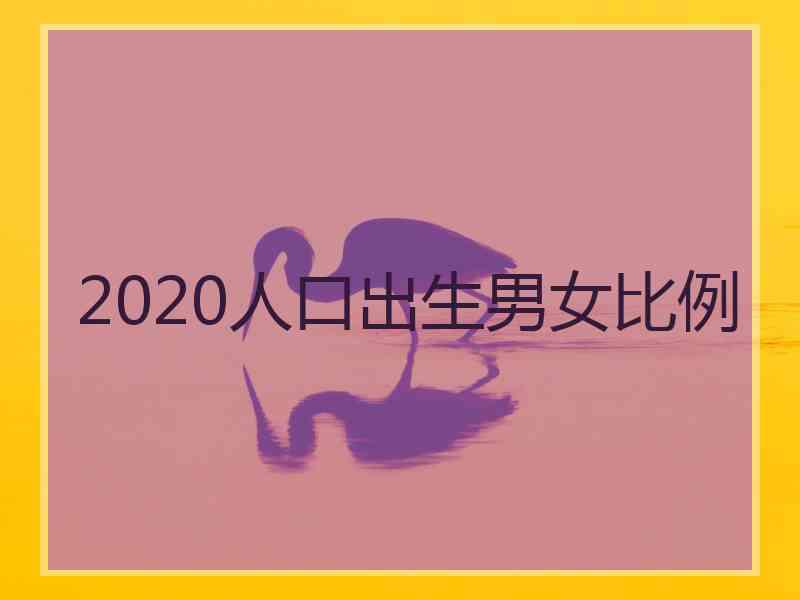 2020人口出生男女比例